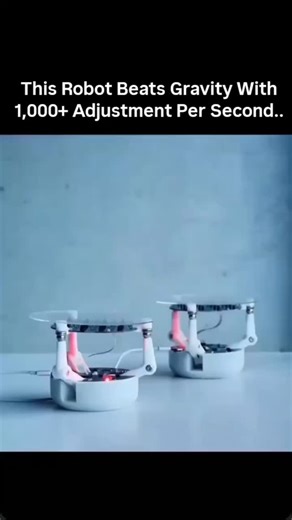 This Robot Beats Gravity With 1,000+ Adjustment Per Second..